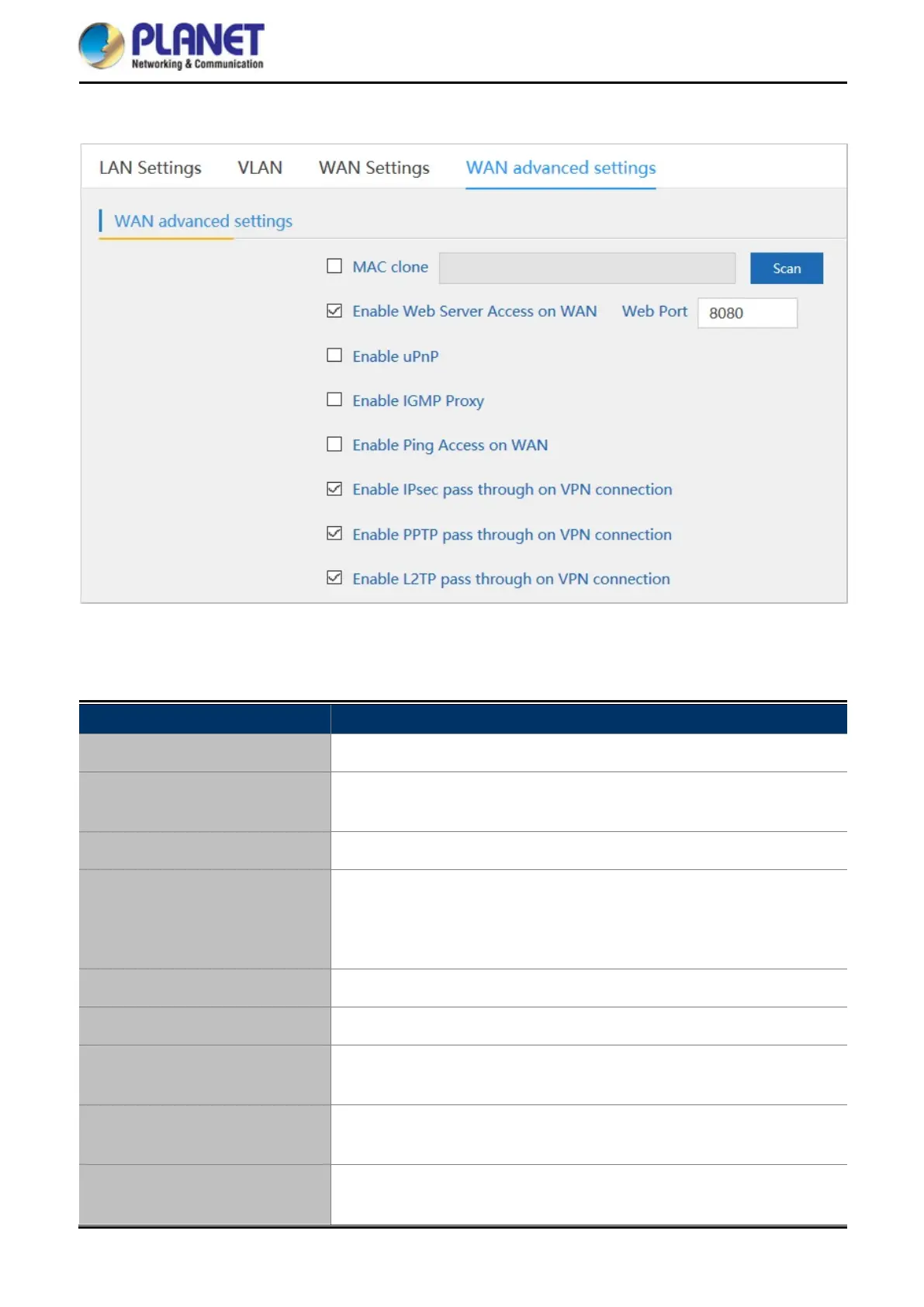 PLANET
Networking & Communication

LAN Settings VLAN WAN Settings WAN advanced settings

WAN advanced settings

MAC clone Scan

Enable Web Server Access on WAN Web Port 8080

Enable uPnP

Enable IGMP Proxy

Enable Ping Access on WAN

Enable IPsec pass through on VPN connection

Enable PPTP pass through on VPN connection

Enable L2TP pass through on VPN connection